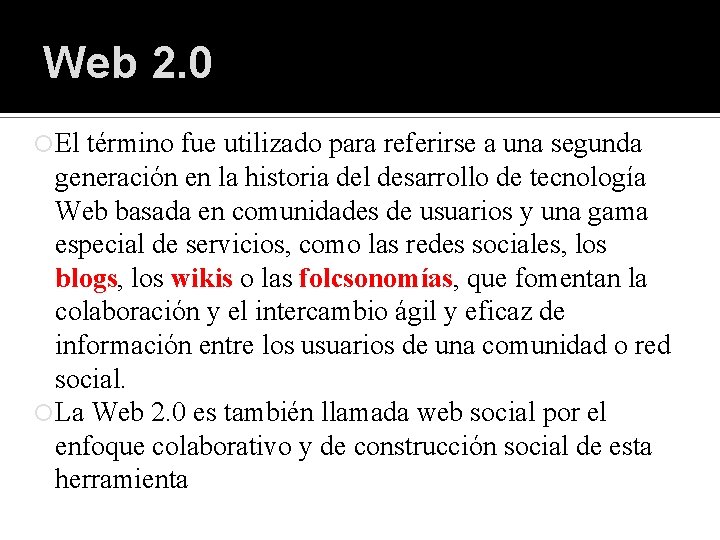 Web 2.0

El término fue utilizado para referirse a una segunda generación en la historia del desarrollo de tecnología Web basada en comunidades de usuarios y una gama especial de servicios, como las redes sociales, los blogs, los wikis o las folcsonomías, que fomentan la colaboración y el intercambio ágil y eficaz de información entre los usuarios de una comunidad o red social.

La Web 2.0 es también llamada web social por el enfoque colaborativo y de construcción social de esta herramienta